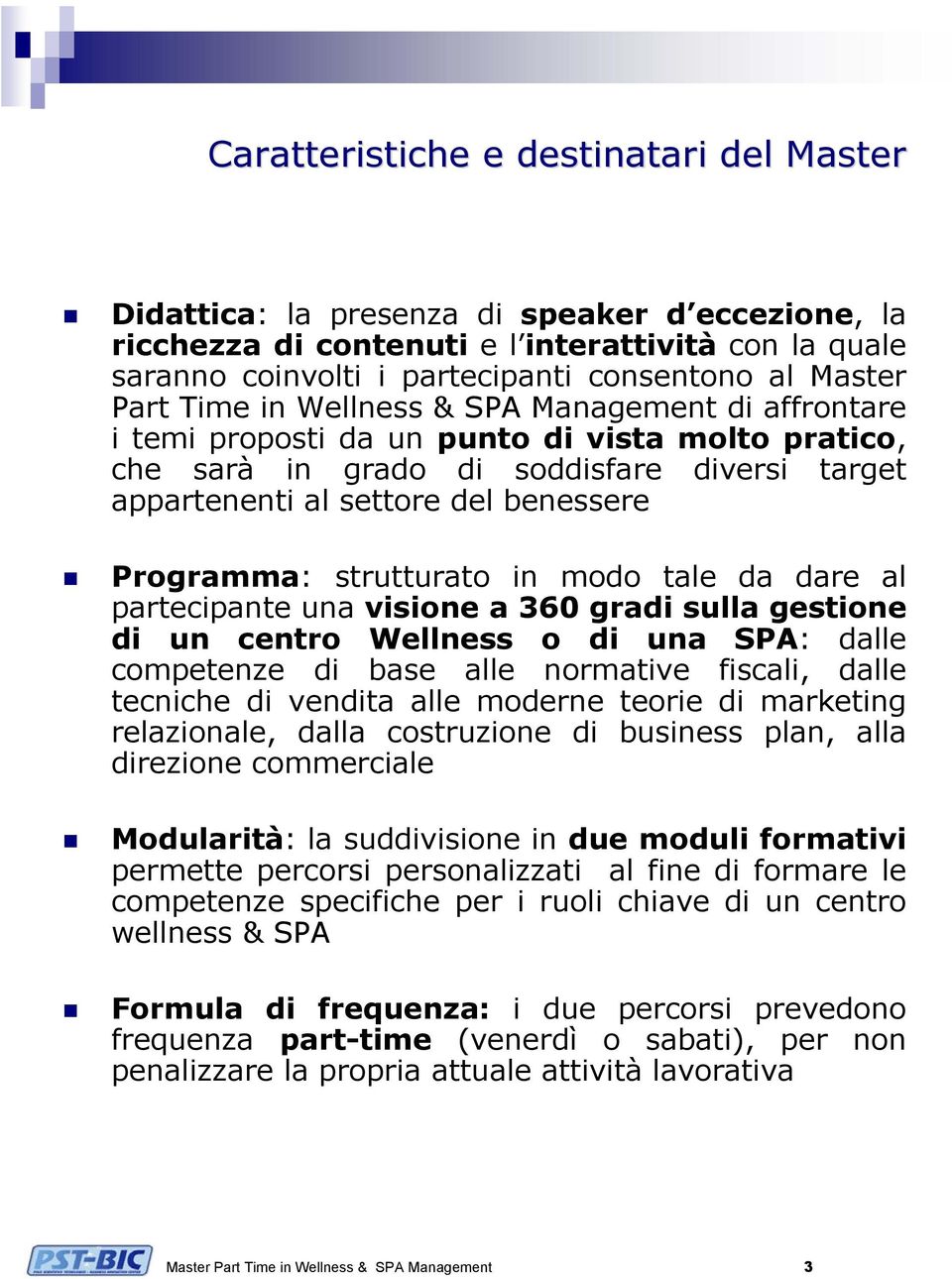 Caratteristiche e destinatari del Master

Didattica: la presenza di speaker d'eccezione, la ricchezza di contenuti e l'interattività con la quale saranno coinvolti i partecipanti consentono al Master Part Time in Wellness & SPA Management di affrontare i temi proposti da un punto di vista molto pratico, che sarà in grado di soddisfare diversi target appartenenti al settore del benessere

Programma: strutturato in modo tale da dare al partecipante una visione a 360 gradi sulla gestione di un centro Wellness o di una SPA: dalle competenze di base alle normative fiscali, dalle tecniche di vendita alle moderne teorie di marketing relazionale, dalla costruzione di business plan, alla direzione commerciale

Modularità: la suddivisione in due moduli formativi permette percorsi personalizzati al fine di formare le competenze specifiche per i ruoli chiave di un centro wellness & SPA

Formula di frequenza: i due percorsi prevedono frequenza part-time (venerdì o sabati), per non penalizzare la propria attuale attività lavorativa

PST-BIC

Master Part Time in Wellness & SPA Management

3